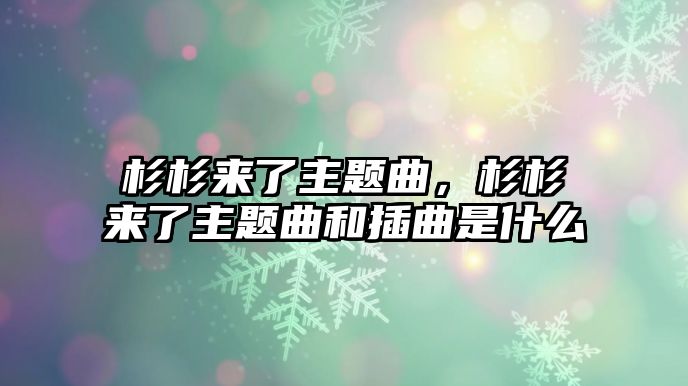 杉杉来了主题曲，杉杉来了主题曲和插曲是什么